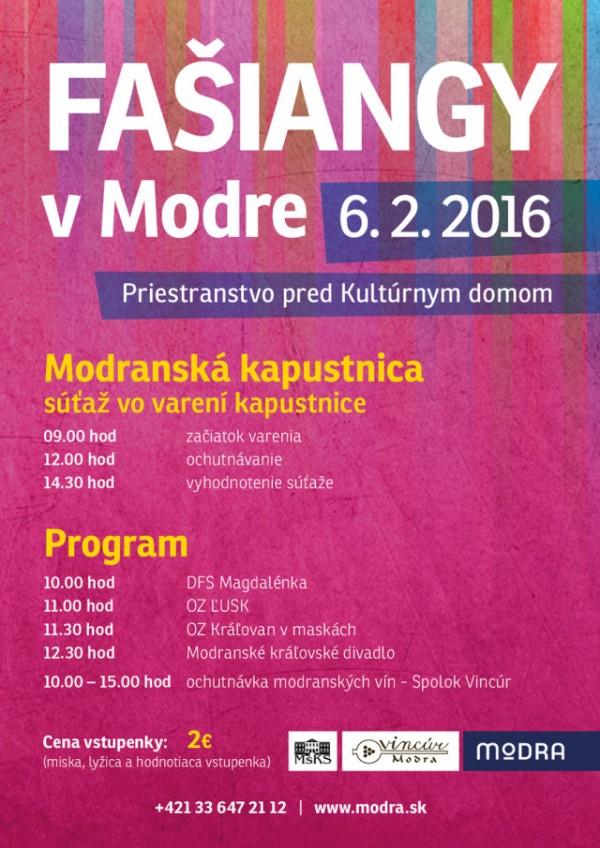 FAŠIANGY
v Modre 6. 2. 2016

Priestranstvo pred Kultúrnym domom

Modranská kapustnica
súťaž vo varení kapustnice

09.00 hod začiatok varenia
12.00 hod ochutnávanie
14.30 hod vyhodnotenie súťaže

Program

10.00 hod DFS Magdalénka
11.00 hod OZ ĽUSK
11.30 hod OZ Kráľovan v maskách
12.30 hod Modranské kráľovské divadlo
10.00 – 15.00 hod ochutnávka modranských vín - Spolok Vincúr

Cena vstupenky: 2€
(miska, lyžica a hodnotiaca vstupenka)

MsKS
Vincúr Modra
MODRA

+421 33 647 21 12 | www.modra.sk